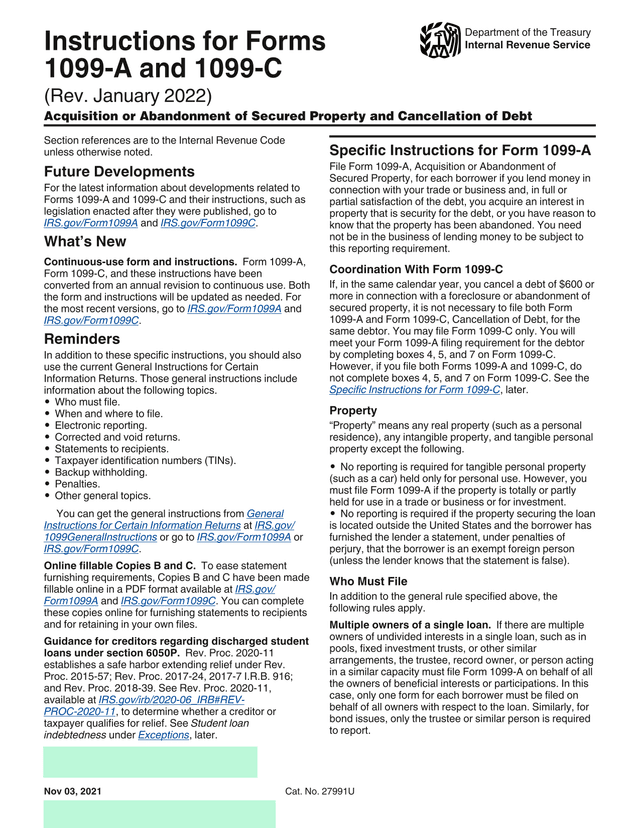 Instructions for Forms 1099-A and 1099-C

Department of the Treasury
Internal Revenue Service

(Rev. January 2022)

Acquisition or Abandonment of Secured Property and Cancellation of Debt

Section references are to the Internal Revenue Code unless otherwise noted.

Future Developments

For the latest information about developments related to Forms 1099-A and 1099-C and their instructions, such as legislation enacted after they were published, go to IRS.gov/Form1099A and IRS.gov/Form1099C.

What's New

Continuous-use form and instructions. Form 1099-A, Form 1099-C, and these instructions have been converted from an annual revision to continuous use. Both the form and instructions will be updated as needed. For the most recent versions, go to IRS.gov/Form1099A and IRS.gov/Form1099C.

Reminders

In addition to these specific instructions, you should also use the current General Instructions for Certain Information Returns. Those general instructions include information about the following topics.
• Who must file.
• When and where to file.
• Electronic reporting.
• Corrected and void returns.
• Statements to recipients.
• Taxpayer identification numbers (TINs).
• Backup withholding.
• Penalties.
• Other general topics.

You can get the general instructions from General Instructions for Certain Information Returns at IRS.gov/1099GeneralInstructions or go to IRS.gov/Form1099A or IRS.gov/Form1099C.

Online fillable Copies B and C. To ease statement furnishing requirements, Copies B and C have been made fillable online in a PDF format available at IRS.gov/Form1099A and IRS.gov/Form1099C. You can complete these copies online for furnishing statements to recipients and for retaining in your own files.

Guidance for creditors regarding discharged student loans under section 6050P. Rev. Proc. 2020-11 establishes a safe harbor extending relief under Rev. Proc. 2015-57; Rev. Proc. 2017-24, 2017-7 I.R.B. 916; and Rev. Proc. 2018-39. See Rev. Proc. 2020-11, available at IRS.gov/irb/2020-06_IRB#REV-PROC-2020-11, to determine whether a creditor or taxpayer qualifies for relief. See Student loan indebtedness under Exceptions, later.

Specific Instructions for Form 1099-A

File Form 1099-A, Acquisition or Abandonment of Secured Property, for each borrower if you lend money in connection with your trade or business and, in full or partial satisfaction of the debt, you acquire an interest in property that is security for the debt, or you have reason to know that the property has been abandoned. You need not be in the business of lending money to be subject to this reporting requirement.

Coordination With Form 1099-C

If, in the same calendar year, you cancel a debt of $600 or more in connection with a foreclosure or abandonment of secured property, it is not necessary to file both Form 1099-A and Form 1099-C, Cancellation of Debt, for the same debtor. You may file Form 1099-C only. You will meet your Form 1099-A filing requirement for the debtor by completing boxes 4, 5, and 7 on Form 1099-C. However, if you file both Forms 1099-A and 1099-C, do not complete boxes 4, 5, and 7 on Form 1099-C. See the Specific Instructions for Form 1099-C, later.

Property

"Property" means any real property (such as a personal residence), any intangible property, and tangible personal property except the following.

• No reporting is required for tangible personal property (such as a car) held only for personal use. However, you must file Form 1099-A if the property is totally or partly held for use in a trade or business or for investment.
• No reporting is required if the property securing the loan is located outside the United States and the borrower has furnished the lender a statement, under penalties of perjury, that the borrower is an exempt foreign person (unless the lender knows that the statement is false).

Who Must File

In addition to the general rule specified above, the following rules apply.

Multiple owners of a single loan. If there are multiple owners of undivided interests in a single loan, such as in pools, fixed investment trusts, or other similar arrangements, the trustee, record owner, or person acting in a similar capacity must file Form 1099-A on behalf of all the owners of beneficial interests or participations. In this case, only one form for each borrower must be filed on behalf of all owners with respect to the loan. Similarly, for bond issues, only the trustee or similar person is required to report.

Nov 03, 2021

Cat. No. 27991U